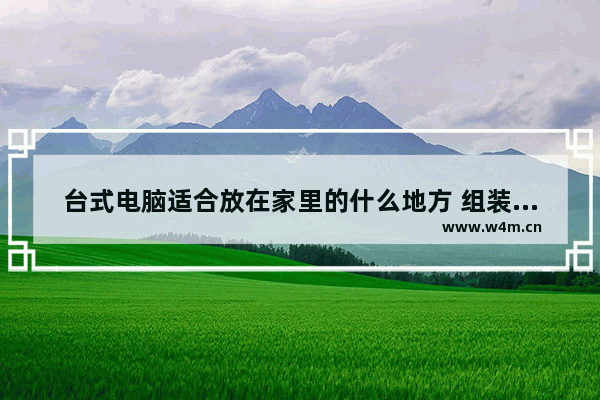 台式电脑适合放在家里的什么地方 组装...

www.w4m.cn